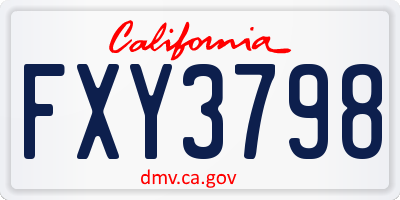 California

FXY3798

dmv.ca.gov